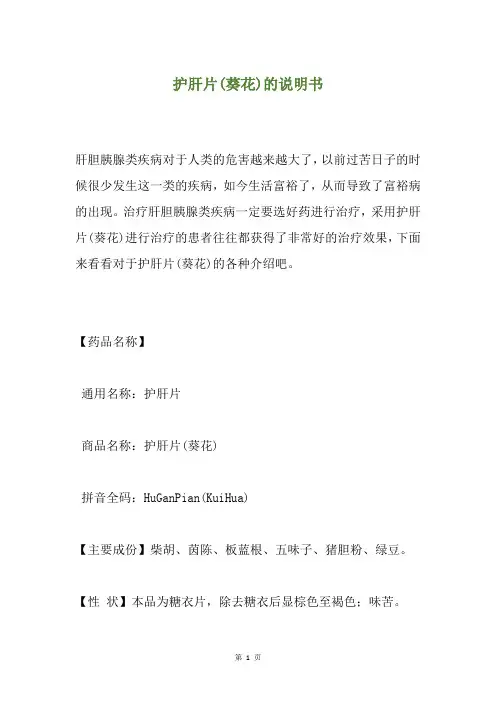 护肝片(葵花)的说明书

肝胆胰腺类疾病对于人类的危害越来越大了，以前过苦日子的时候很少发生这一类的疾病，如今生活富裕了，从而导致了富裕病的出现。治疗肝胆胰腺类疾病一定要选好药进行治疗，采用护肝片(葵花)进行治疗的患者往往都获得了非常好的治疗效果，下面来看看对于护肝片(葵花)的各种介绍吧。

【药品名称】

通用名称：护肝片

商品名称：护肝片(葵花)

拼音全码：HuGanPian(KuiHua)

【主要成份】柴胡、茵陈、板蓝根、五味子、猪胆粉、绿豆。

【性 状】本品为糖衣片，除去糖衣后显棕色至褐色；味苦。

第 1 页